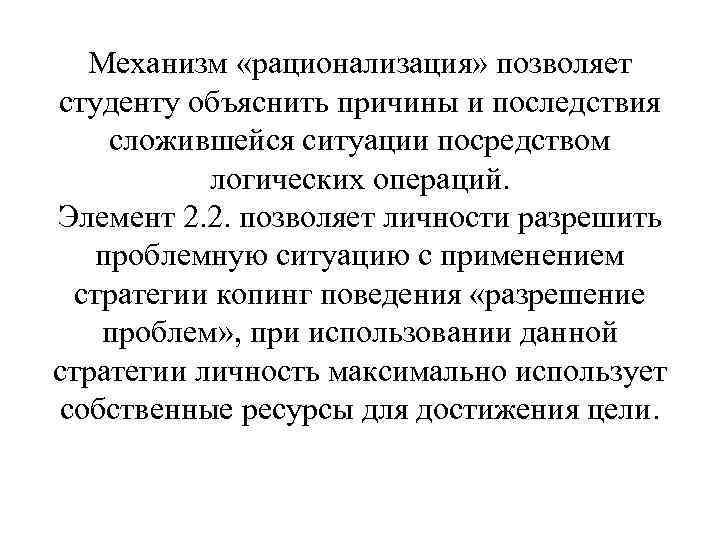 Механизм «рационализация» позволяет студенту объяснить причины и последствия сложившейся ситуации посредством логических операций.
Элемент 2.2. позволяет личности разрешить проблемную ситуацию с применением стратегии копинг поведения «разрешение проблем», при использовании данной стратегии личность максимально использует собственные ресурсы для достижения цели.